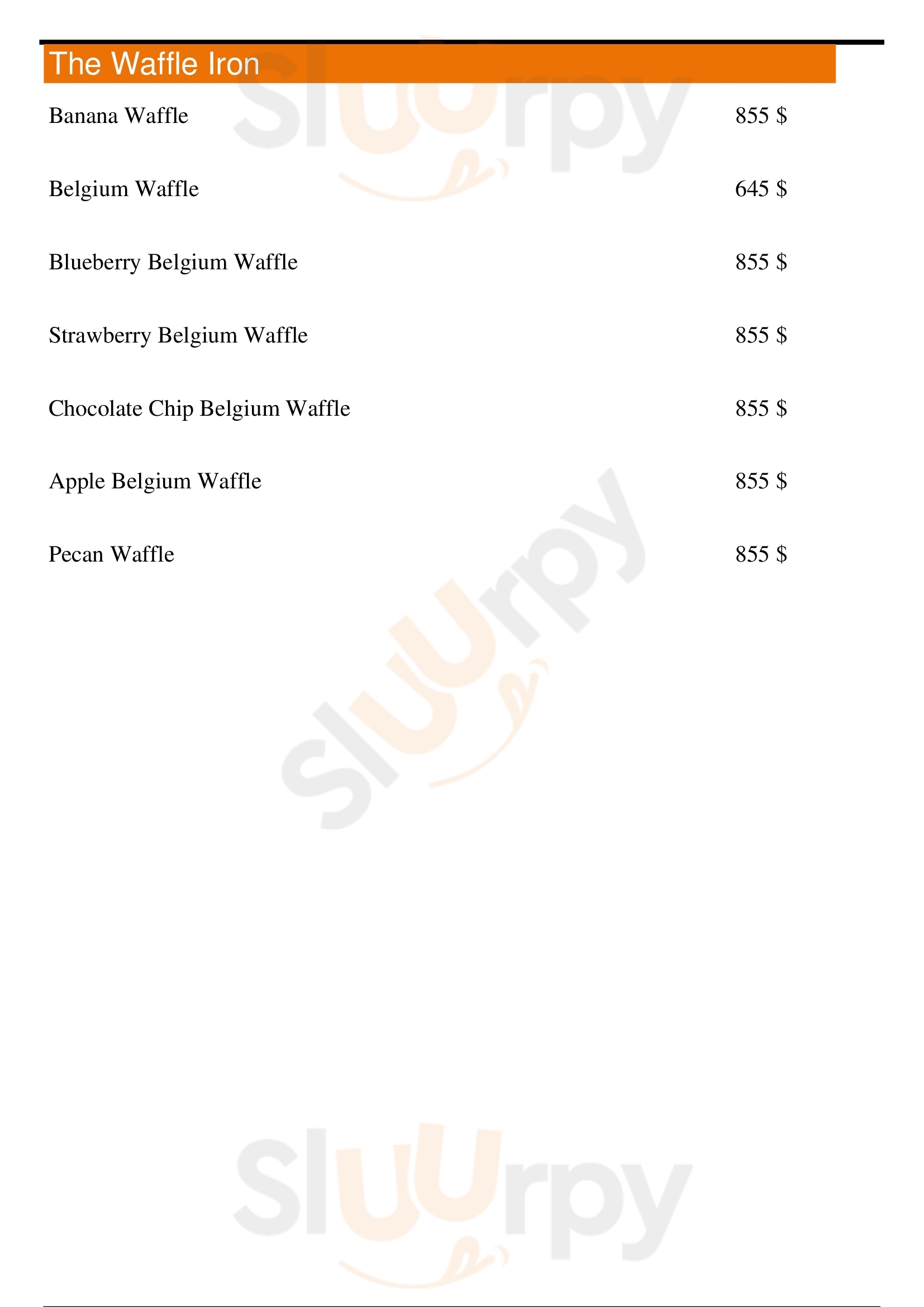 The Waffle Iron

Banana Waffle 855 $

Belgium Waffle 645 $

Blueberry Belgium Waffle 855 $

Strawberry Belgium Waffle 855 $

Chocolate Chip Belgium Waffle 855 $

Apple Belgium Waffle 855 $

Pecan Waffle 855 $

Sluurpy